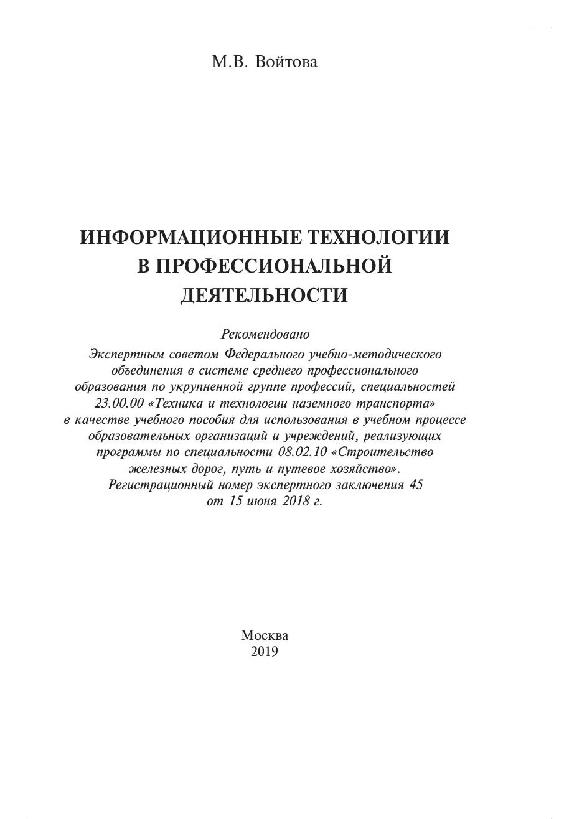 М.В. Войтова

ИНФОРМАЦИОННЫЕ ТЕХНОЛОГИИ В ПРОФЕССИОНАЛЬНОЙ ДЕЯТЕЛЬНОСТИ

Рекомендовано
Экспертным советом Федерального учебно-методического объединения в системе среднего профессионального образования по укрупненной группе профессий, специальностей 23.00.00 «Техника и технологии наземного транспорта» в качестве учебного пособия для использования в учебном процессе образовательных организаций и учреждений, реализующих программы по специальности 08.02.10 «Строительство железных дорог, путь и путевое хозяйство».
Регистрационный номер экспертного заключения 45 от 15 июня 2018 г.

Москва
2019